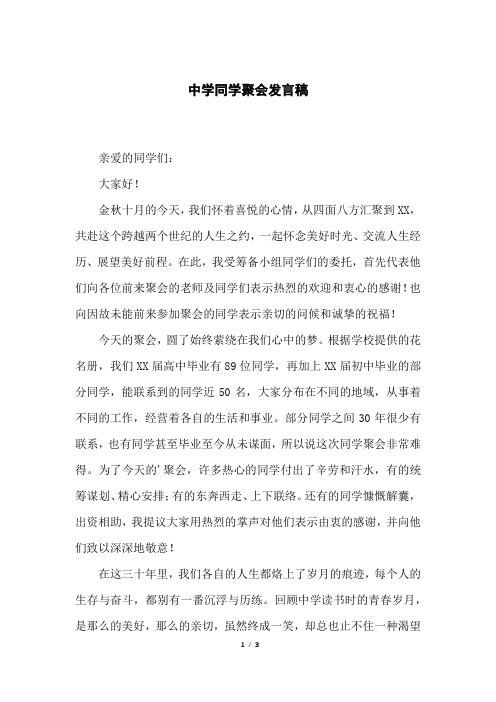 中学同学聚会发言稿

亲爱的同学们：

大家好！

金秋十月的今天，我们怀着喜悦的心情，从四面八方汇聚到XX，共赴这个跨越两个世纪的人生之约，一起怀念美好时光、交流人生经历、展望美好前程。在此，我受筹备小组同学们的委托，首先代表他们向各位前来聚会的老师及同学们表示热烈的欢迎和衷心的感谢！也向因故未能前来参加聚会的同学表示亲切的问候和诚挚的祝福！

今天的聚会，圆了始终萦绕在我们心中的梦。根据学校提供的花名册，我们XX届高中毕业有89位同学，再加上XX届初中毕业的部分同学，能联系到的同学近50名，大家分布在不同的地域，从事着不同的工作，经营着各自的生活和事业。部分同学之间30年很少有联系，也有同学甚至毕业至今从未谋面，所以说这次同学聚会非常难得。为了今天的'聚会，许多热心的同学付出了辛劳和汗水，有的统筹谋划、精心安排；有的东奔西走、上下联络。还有的同学慷慨解囊，出资相助，我提议大家用热烈的掌声对他们表示由衷的感谢，并向他们致以深深地敬意！

在这三十年里，我们各自的人生都烙上了岁月的痕迹，每个人的生存与奋斗，都别有一番沉浮与历练。回顾中学读书时的青春岁月，是那么的美好，那么的亲切，虽然终成一笑，却总也止不住一种渴望

1 / 3